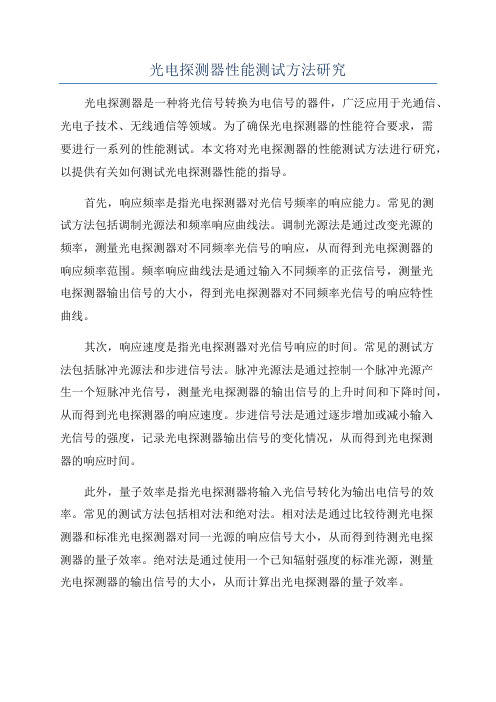 光电探测器性能测试方法研究

光电探测器是一种将光信号转换为电信号的器件，广泛应用于光通信、光电子技术、无线通信等领域。为了确保光电探测器的性能符合要求，需要进行一系列的性能测试。本文将对光电探测器的性能测试方法进行研究，以提供有关如何测试光电探测器性能的指导。

首先，响应频率是指光电探测器对光信号频率的响应能力。常见的测试方法包括调制光源法和频率响应曲线法。调制光源法是通过改变光源的频率，测量光电探测器对不同频率光信号的响应，从而得到光电探测器的响应频率范围。频率响应曲线法是通过输入不同频率的正弦信号，测量光电探测器输出信号的大小，得到光电探测器对不同频率光信号的响应特性曲线。

其次，响应速度是指光电探测器对光信号响应的时间。常见的测试方法包括脉冲光源法和步进信号法。脉冲光源法是通过控制一个脉冲光源产生一个短脉冲光信号，测量光电探测器的输出信号的上升时间和下降时间，从而得到光电探测器的响应速度。步进信号法是通过逐步增加或减小输入光信号的强度，记录光电探测器输出信号的变化情况，从而得到光电探测器的响应时间。

此外，量子效率是指光电探测器将输入光信号转化为输出电信号的效率。常见的测试方法包括相对法和绝对法。相对法是通过比较待测光电探测器和标准光电探测器对同一光源的响应信号大小，从而得到待测光电探测器的量子效率。绝对法是通过使用一个已知辐射强度的标准光源，测量光电探测器的输出信号的大小，从而计算出光电探测器的量子效率。